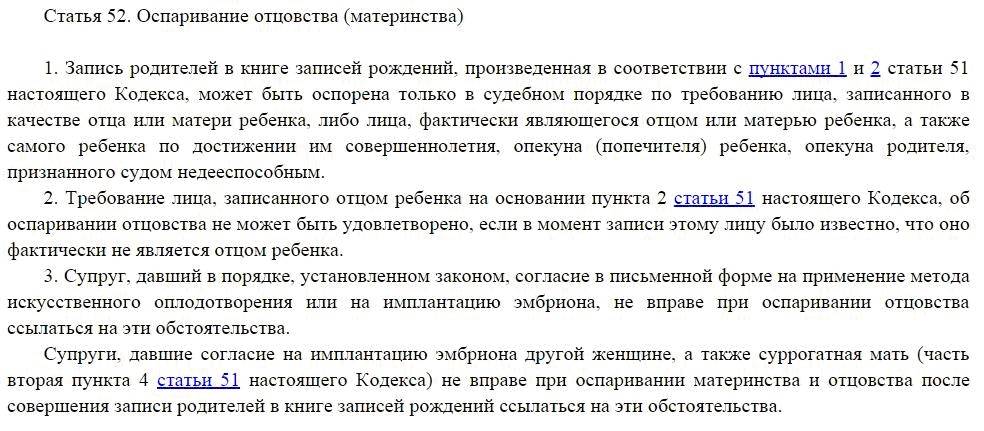 Статья 52. Оспаривание отцовства (материнства)

1. Запись родителей в книге записей рождений, произведенная в соответствии с пунктами 1 и 2 статьи 51 настоящего Кодекса, может быть оспорена только в судебном порядке по требованию лица, записанного в качестве отца или матери ребенка, либо лица, фактически являющегося отцом или матерью ребенка, а также самого ребенка по достижении им совершеннолетия, опекуна (попечителя) ребенка, опекуна родителя, признанного судом недееспособным.

2. Требование лица, записанного отцом ребенка на основании пункта 2 статьи 51 настоящего Кодекса, об оспаривании отцовства не может быть удовлетворено, если в момент записи этому лицу было известно, что оно фактически не является отцом ребенка.

3. Супруг, давший в порядке, установленном законом, согласие в письменной форме на применение метода искусственного оплодотворения или на имплантацию эмбриона, не вправе при оспаривании отцовства ссылаться на эти обстоятельства.

Супруги, давшие согласие на имплантацию эмбриона другой женщине, а также суррогатная мать (часть вторая пункта 4 статьи 51 настоящего Кодекса) не вправе при оспаривании материнства и отцовства после совершения записи родителей в книге записей рождений ссылаться на эти обстоятельства.